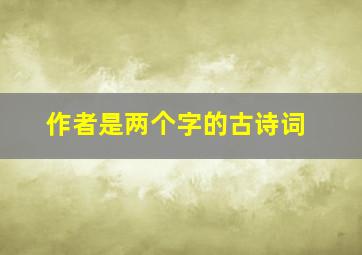 作者是两个字的古诗词